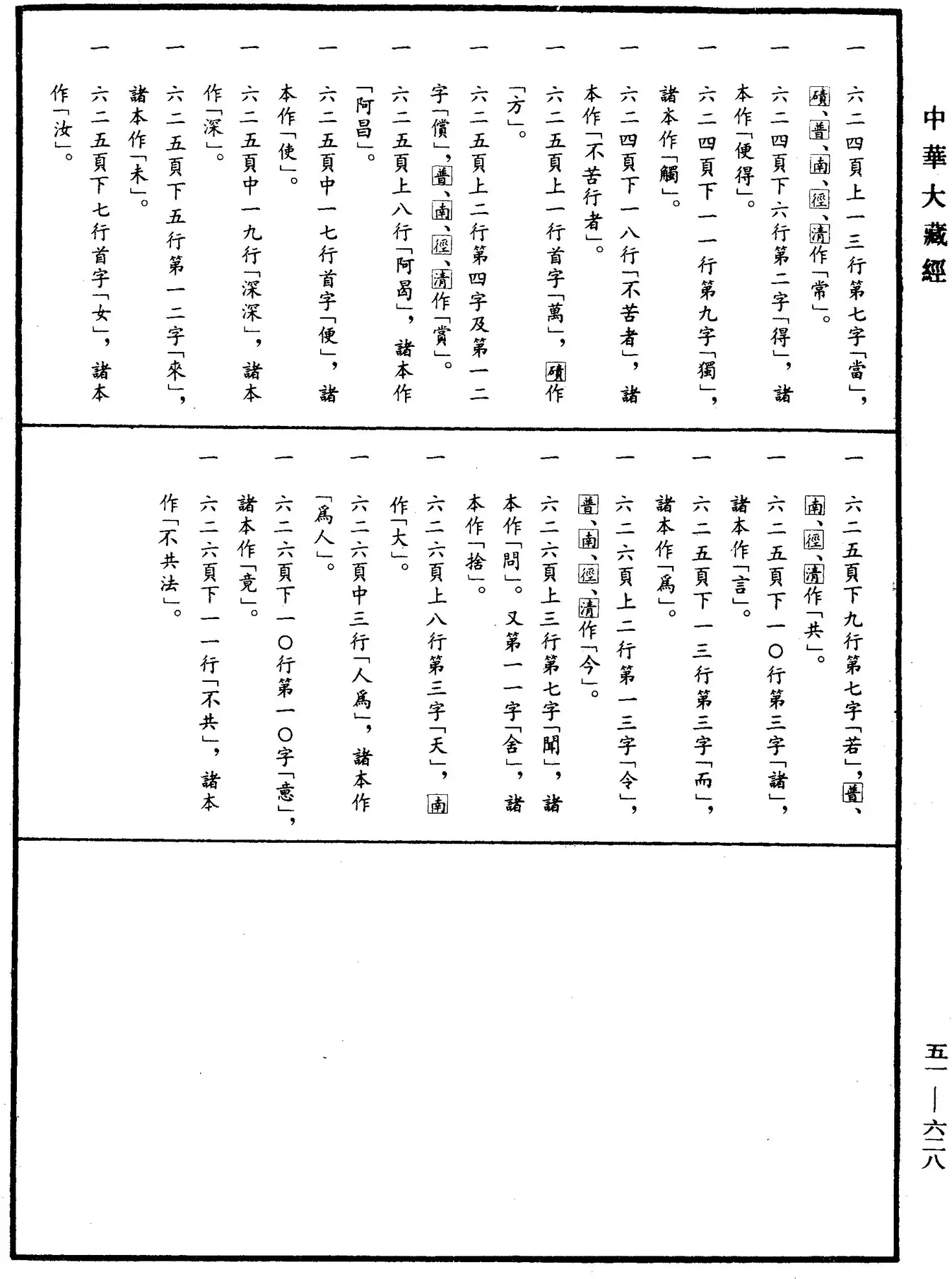 中華大藏經

一　六二四頁上一三行第七字「當」，磧、普、南、徑、清作「常」。

一　六二四頁下六行第二字「得」，諸本作「便得」。

一　六二四頁下一一行第九字「獨」，諸本作「觸」。

一　六二四頁下一八行「不苦者」，諸本作「不苦行者」。

一　六二五頁上一行首字「萬」，磧作「方」。

一　六二五頁上二行第四字及第一二字「償」，普、南、徑、清作「賞」。

一　六二五頁上八行「阿曷」，諸本作「阿昌」。

一　六二五頁中一七行首字「便」，諸本作「使」。

一　六二五頁中一九行「深深」，諸本作「深」。

一　六二五頁下五行第一二字「來」，諸本作「未」。

一　六二五頁下七行首字「女」，諸本作「汝」。

一　六二五頁下九行第七字「若」，普、南、徑、清作「共」。

一　六二五頁下一〇行第三字「諸」，諸本作「言」。

一　六二五頁下一三行第三字「而」，諸本作「爲」。

一　六二六頁上二行第一三字「令」，普、南、徑、清作「今」。

一　六二六頁上三行第七字「聞」，諸本作「問」。又第一一字「舍」，諸本作「捨」。

一　六二六頁上八行第三字「天」，南作「大」。

一　六二六頁中三行「人爲」，諸本作「爲人」。

一　六二六頁下一〇行第一〇字「意」，諸本作「竟」。

一　六二六頁下一一行「不共」，諸本作「不共法」。

五一 — 六二八